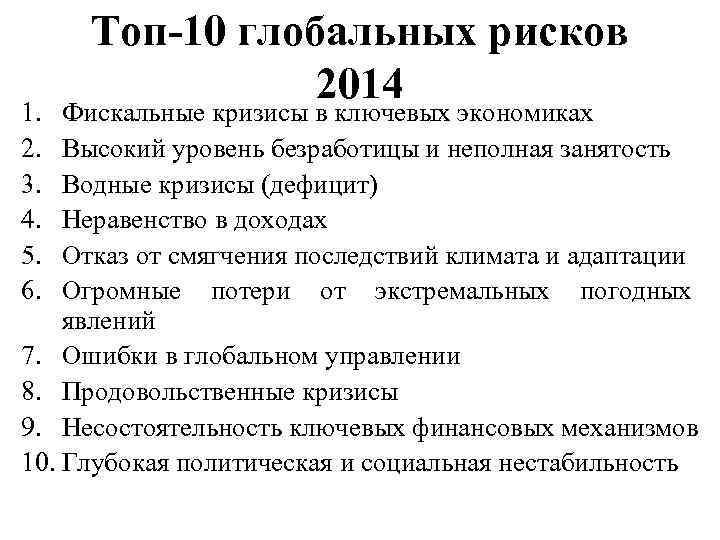 Топ-10 глобальных рисков 2014

1. Фискальные кризисы в ключевых экономиках
2. Высокий уровень безработицы и неполная занятость
3. Водные кризисы (дефицит)
4. Неравенство в доходах
5. Отказ от смягчения последствий климата и адаптации
6. Огромные потери от экстремальных погодных явлений
7. Ошибки в глобальном управлении
8. Продовольственные кризисы
9. Несостоятельность ключевых финансовых механизмов
10. Глубокая политическая и социальная нестабильность